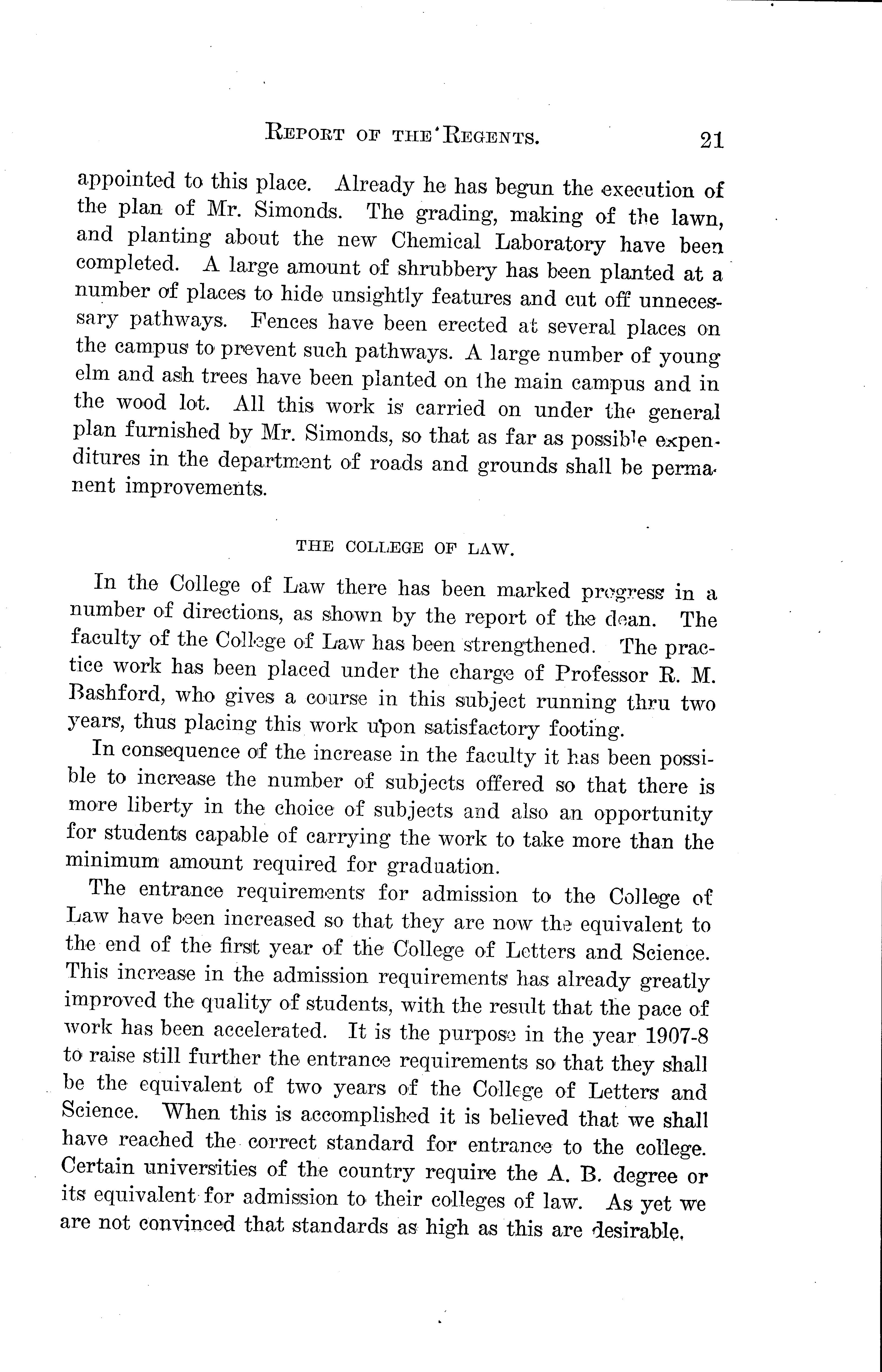 REPORT OF THE REGENTS. 21

appointed to this place. Already he has begun the execution of the plan of Mr. Simonds. The grading, making of the lawn, and planting about the new Chemical Laboratory have been completed. A large amount of shrubbery has been planted at a number of places to hide unsightly features and cut off unnecessary pathways. Fences have been erected at several places on the campus to prevent such pathways. A large number of young elm and ash trees have been planted on the main campus and in the wood lot. All this work is carried on under the general plan furnished by Mr. Simonds, so that as far as possible expenditures in the department of roads and grounds shall be permanent improvements.

THE COLLEGE OF LAW.

In the College of Law there has been marked progress in a number of directions, as shown by the report of the dean. The faculty of the College of Law has been strengthened. The practice work has been placed under the charge of Professor R. M. Bashford, who gives a course in this subject running thru two years, thus placing this work upon satisfactory footing.

In consequence of the increase in the faculty it has been possible to increase the number of subjects offered so that there is more liberty in the choice of subjects and also an opportunity for students capable of carrying the work to take more than the minimum amount required for graduation.

The entrance requirements for admission to the College of Law have been increased so that they are now the equivalent to the end of the first year of the College of Letters and Science. This increase in the admission requirements has already greatly improved the quality of students, with the result that the pace of work has been accelerated. It is the purpose in the year 1907-8 to raise still further the entrance requirements so that they shall be the equivalent of two years of the College of Letters and Science. When this is accomplished it is believed that we shall have reached the correct standard for entrance to the college. Certain universities of the country require the A. B. degree or its equivalent for admission to their colleges of law. As yet we are not convinced that standards as high as this are desirable.